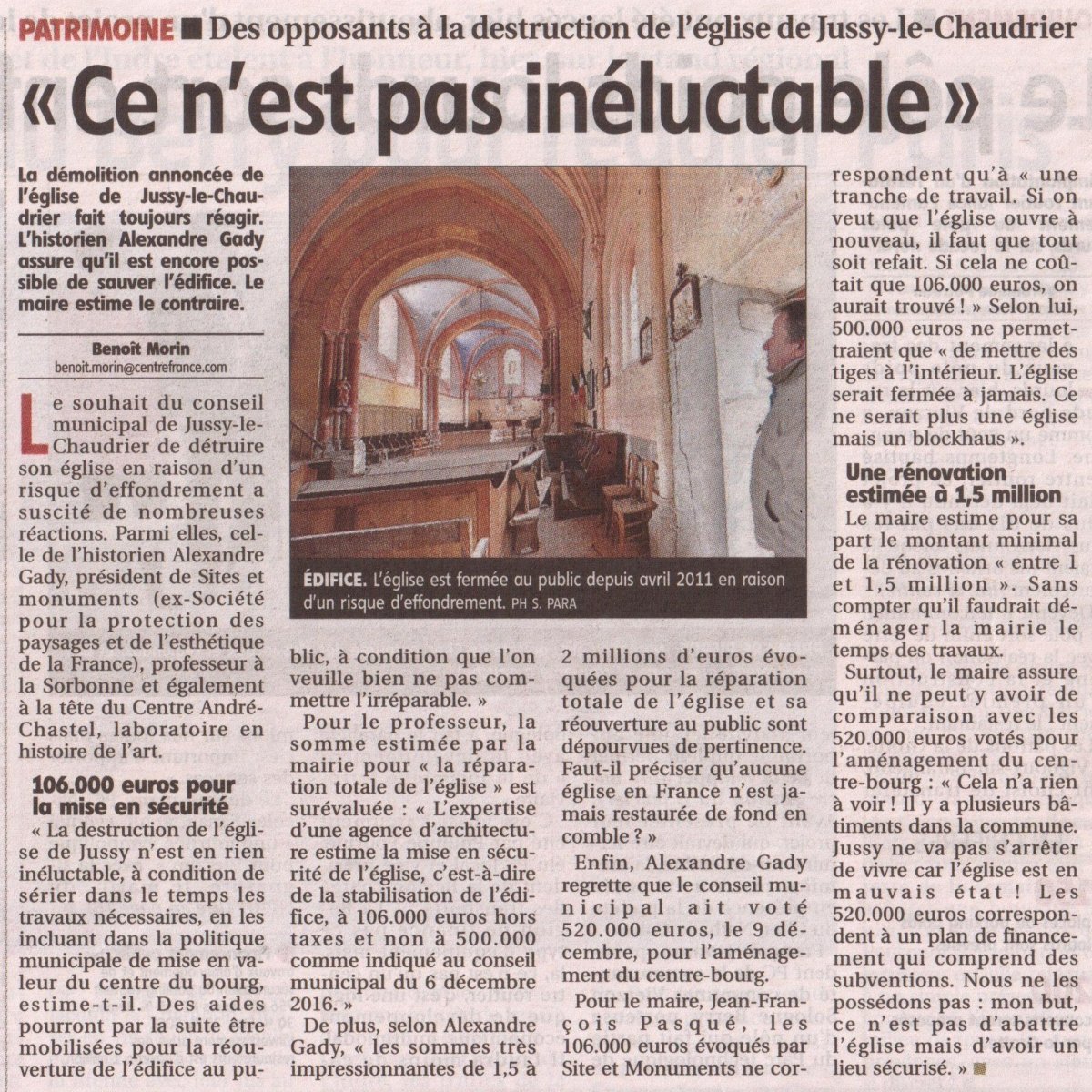 PATRIMOINE ■ Des opposants à la destruction de l'église de Jussy-le-Chaudrier

« Ce n'est pas inéluctable »

La démolition annoncée de l'église de Jussy-le-Chaudrier fait toujours réagir. L'historien Alexandre Gady assure qu'il est encore possible de sauver l'édifice. Le maire estime le contraire.

Benoît Morin
benoit.morin@centrefrance.com

Le souhait du conseil municipal de Jussy-le-Chaudrier de détruire son église en raison d'un risque d'effondrement a suscité de nombreuses réactions. Parmi elles, celle de l'historien Alexandre Gady, président de Sites et monuments (ex-Société pour la protection des paysages et de l'esthétique de la France), professeur à la Sorbonne et également à la tête du Centre André-Chastel, laboratoire en histoire de l'art.

106.000 euros pour la mise en sécurité

« La destruction de l'église de Jussy n'est en rien inéluctable, à condition de sérier dans le temps les travaux nécessaires, en les incluant dans la politique municipale de mise en valeur du centre du bourg, estime-t-il. Des aides pourront par la suite être mobilisées pour la réouverture de l'édifice au public, à condition que l'on veuille bien ne pas commettre l'irréparable. »

Pour le professeur, la somme estimée par la mairie pour « la réparation totale de l'église » est surévaluée : « L'expertise d'une agence d'architecture estime la mise en sécurité de l'église, c'est-à-dire de la stabilisation de l'édifice, à 106.000 euros hors taxes et non à 500.000 comme indiqué au conseil municipal du 6 décembre 2016. »

De plus, selon Alexandre Gady, « les sommes très impressionnantes de 1,5 à 2 millions d'euros évoquées pour la réparation totale de l'église et sa réouverture au public sont dépourvues de pertinence. Faut-il préciser qu'aucune église en France n'est jamais restaurée de fond en comble ? »

Enfin, Alexandre Gady regrette que le conseil municipal ait voté 520.000 euros, le 9 décembre, pour l'aménagement du centre-bourg.

Pour le maire, Jean-François Pasqué, les 106.000 euros évoqués par Site et Monuments ne correspondent qu'à « une tranche de travail. Si on veut que l'église ouvre à nouveau, il faut que tout soit refait. Si cela ne coûtait que 106.000 euros, on aurait trouvé ! » Selon lui, 500.000 euros ne permettraient que « de mettre des tiges à l'intérieur. L'église serait fermée à jamais. Ce ne serait plus une église mais un blockhaus ».

Une rénovation estimée à 1,5 million

Le maire estime pour sa part le montant minimal de la rénovation « entre 1 et 1,5 million ». Sans compter qu'il faudrait déménager la mairie le temps des travaux.

Surtout, le maire assure qu'il ne peut y avoir de comparaison avec les 520.000 euros votés pour l'aménagement du centre-bourg : « Cela n'a rien à voir ! Il y a plusieurs bâtiments dans la commune. Jussy ne va pas s'arrêter de vivre car l'église est en mauvais état ! Les 520.000 euros correspondent à un plan de financement qui comprend des subventions. Nous ne les possédons pas : mon but, ce n'est pas d'abattre l'église mais d'avoir un lieu sécurisé. » ■

ÉDIFICE. L'église est fermée au public depuis avril 2011 en raison d'un risque d'effondrement. PH S. PARA